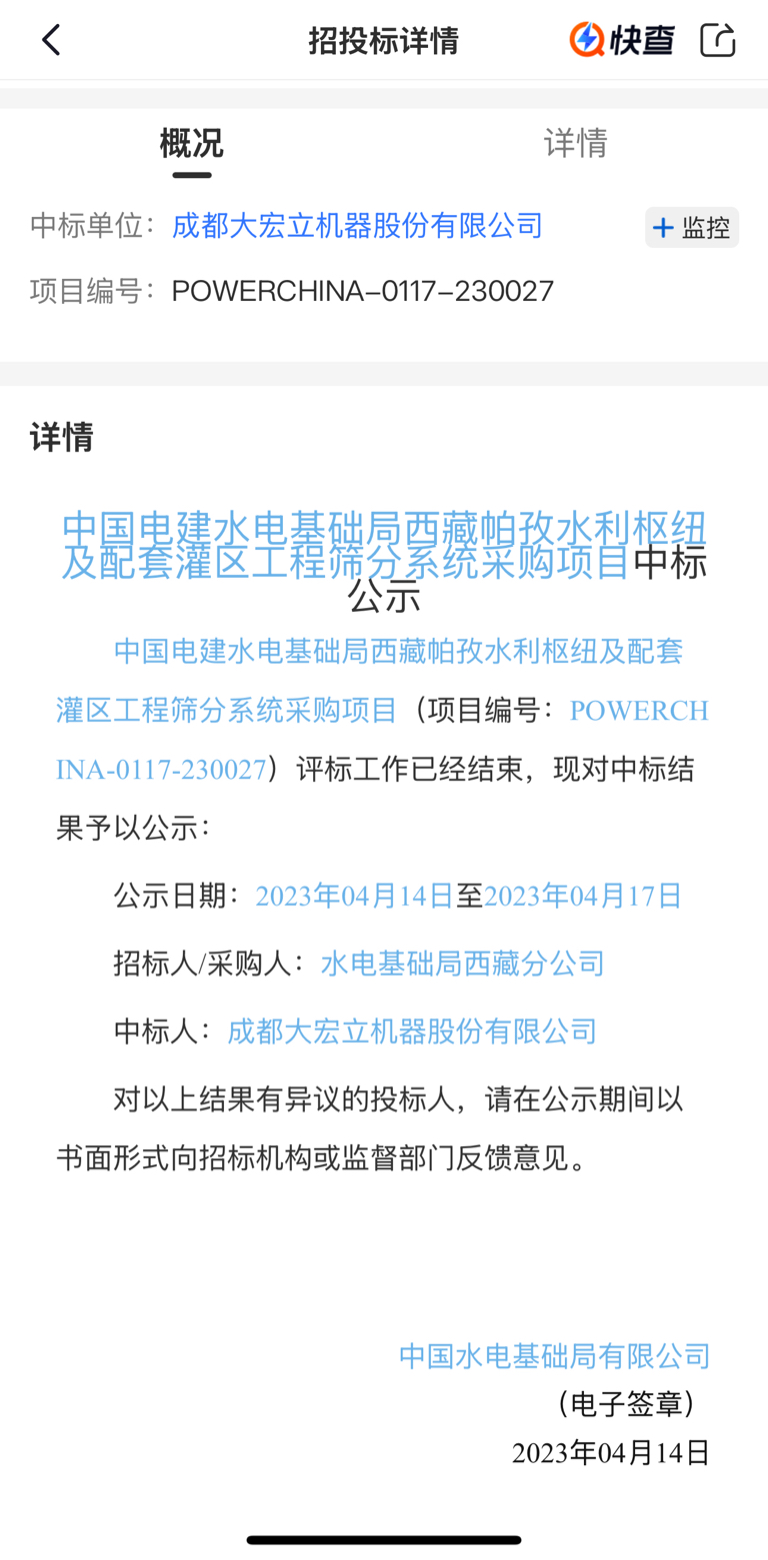 招投标详情

快查

概况

详情

中标单位：成都大宏立机器股份有限公司

+ 监控

项目编号：POWERCHINA-0117-230027

详情

中国电建水电基础局西藏帕孜水利枢纽及配套灌区工程筛分系统采购项目中标公示

中国电建水电基础局西藏帕孜水利枢纽及配套灌区工程筛分系统采购项目（项目编号：POWERCHINA-0117-230027）评标工作已经结束，现对中标结果予以公示：

公示日期：2023年04月14日至2023年04月17日

招标人/采购人：水电基础局西藏分公司

中标人：成都大宏立机器股份有限公司

对以上结果有异议的投标人，请在公示期间以书面形式向招标机构或监督部门反馈意见。

中国水电基础局有限公司

（电子签章）

2023年04月14日